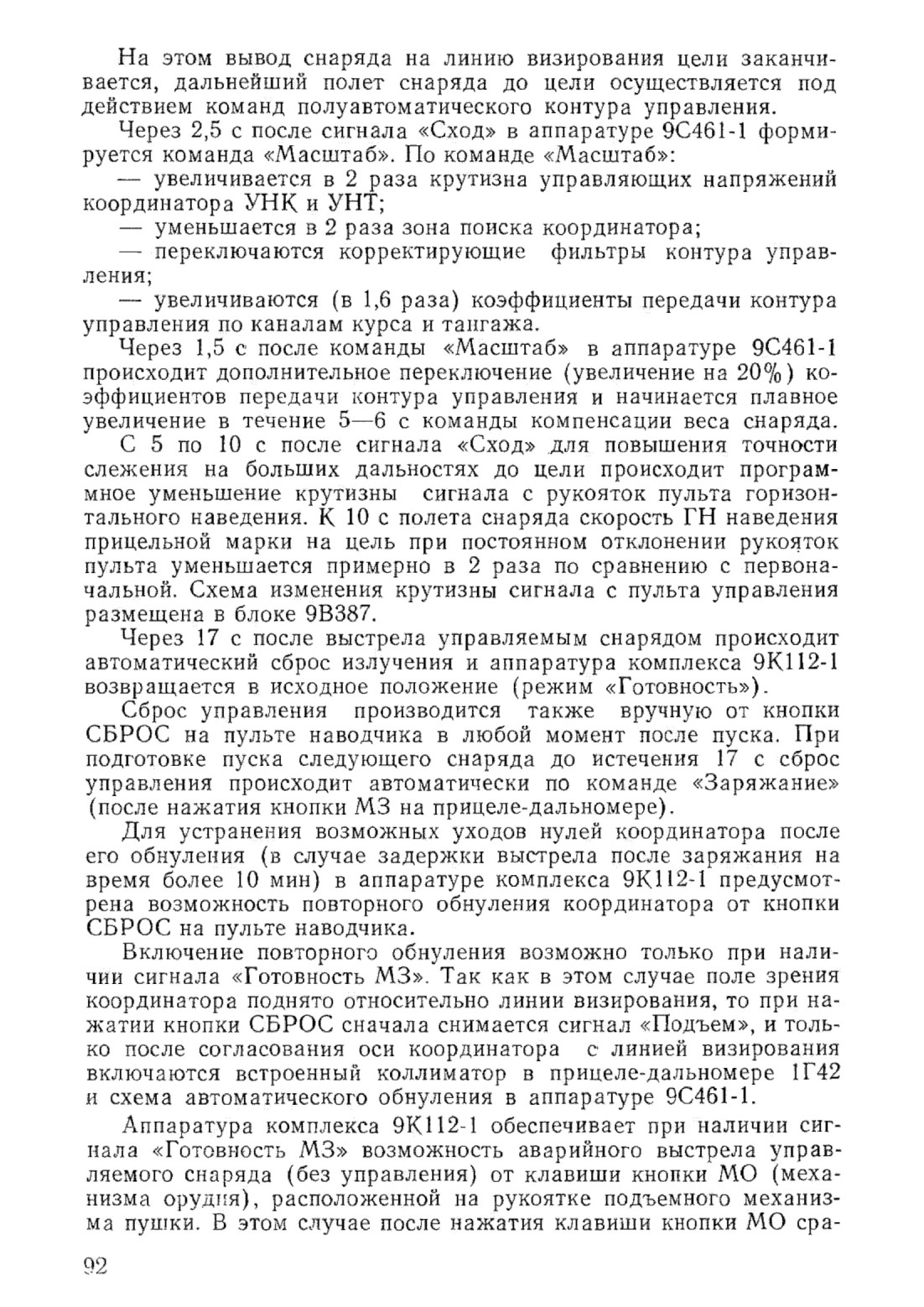 На этом вывод снаряда на линию визирования цели заканчивается, дальнейший полет снаряда до цели осуществляется под действием команд полуавтоматического контура управления.

Через 2,5 с после сигнала «Сход» в аппаратуре 9С461-1 формируется команда «Масштаб». По команде «Масштаб»:

— увеличивается в 2 раза крутизна управляющих напряжений координатора УНК и УНТ;

— уменьшается в 2 раза зона поиска координатора;

— переключаются корректирующие фильтры контура управления;

— увеличиваются (в 1,6 раза) коэффициенты передачи контура управления по каналам курса и тангажа.

Через 1,5 с после команды «Масштаб» в аппаратуре 9С461-1 происходит дополнительное переключение (увеличение на 20%) коэффициентов передачи контура управления и начинается плавное увеличение в течение 5—6 с команды компенсации веса снаряда.

С 5 по 10 с после сигнала «Сход» для повышения точности слежения на больших дальностях до цели происходит программное уменьшение крутизны сигнала с рукояток пульта горизонтального наведения. К 10 с полета снаряда скорость ГН наведения прицельной марки на цель при постоянном отклонении рукояток пульта уменьшается примерно в 2 раза по сравнению с первоначальной. Схема изменения крутизны сигнала с пульта управления размещена в блоке 9В387.

Через 17 с после выстрела управляемым снарядом происходит автоматический сброс излучения и аппаратура комплекса 9К112-1 возвращается в исходное положение (режим «Готовность»).

Сброс управления производится также вручную от кнопки СБРОС на пульте наводчика в любой момент после пуска. При подготовке пуска следующего снаряда до истечения 17 с сброс управления происходит автоматически по команде «Заряжание» (после нажатия кнопки МЗ на прицеле-дальномере).

Для устранения возможных уходов нулей координатора после его обнуления (в случае задержки выстрела после заряжания на время более 10 мин) в аппаратуре комплекса 9К112-1 предусмотрена возможность повторного обнуления координатора от кнопки СБРОС на пульте наводчика.

Включение повторного обнуления возможно только при наличии сигнала «Готовность МЗ». Так как в этом случае поле зрения координатора поднято относительно линии визирования, то при нажатии кнопки СБРОС сначала снимается сигнал «Подъем», и только после согласования оси координатора с линией визирования включаются встроенный коллиматор в прицеле-дальномере 1Г42 и схема автоматического обнуления в аппаратуре 9С461-1.

Аппаратура комплекса 9К112-1 обеспечивает при наличии сигнала «Готовность МЗ» возможность аварийного выстрела управляемого снаряда (без управления) от клавиши кнопки МО (механизма орудия), расположенной на рукоятке подъемного механизма пушки. В этом случае после нажатия клавиши кнопки МО сра-

92